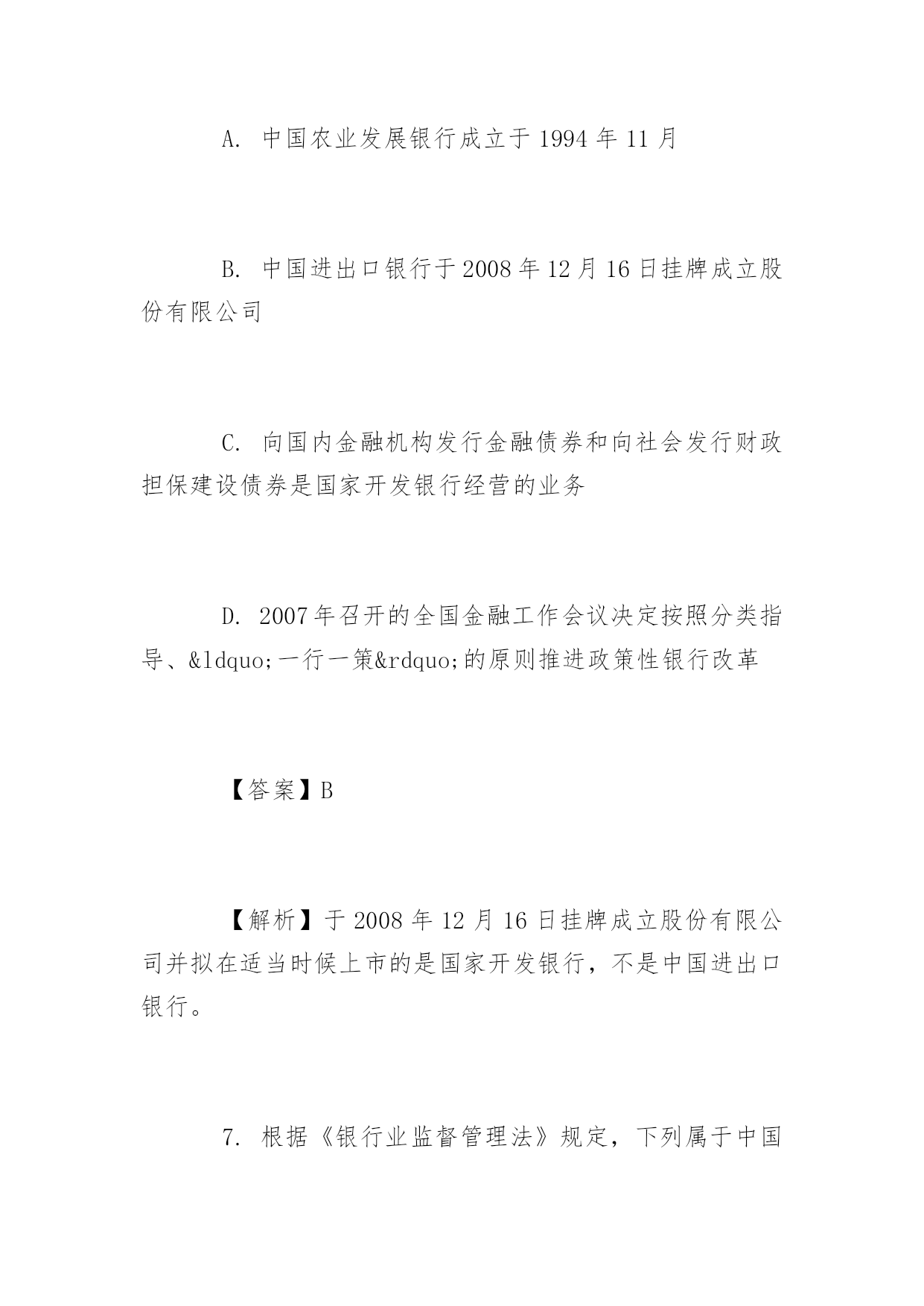 A. 中国农业发展银行成立于 1994 年 11 月

B. 中国进出口银行于 2008 年 12 月 16 日挂牌成立股份有限公司

C. 向国内金融机构发行金融债券和向社会发行财政担保建设债券是国家开发银行经营的业务

D. 2007 年召开的全国金融工作会议决定按照分类指导、&ldquo;一行一策&rdquo;的原则推进政策性银行改革

【答案】B

【解析】于 2008 年 12 月 16 日挂牌成立股份有限公司并拟在适当时候上市的是国家开发银行，不是中国进出口银行。

7. 根据《银行业监督管理法》规定，下列属于中国